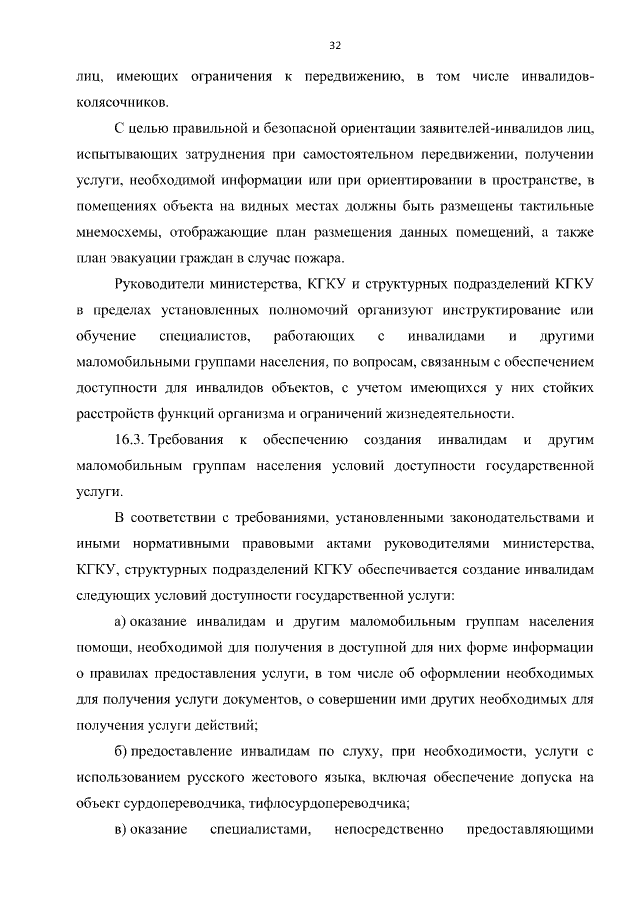 32

лиц, имеющих ограничения к передвижению, в том числе инвалидов-колясочников.

С целью правильной и безопасной ориентации заявителей-инвалидов лиц, испытывающих затруднения при самостоятельном передвижении, получении услуги, необходимой информации или при ориентировании в пространстве, в помещениях объекта на видных местах должны быть размещены тактильные мнемосхемы, отображающие план размещения данных помещений, а также план эвакуации граждан в случае пожара.

Руководители министерства, КГКУ и структурных подразделений КГКУ в пределах установленных полномочий организуют инструктирование или обучение специалистов, работающих с инвалидами и другими маломобильными группами населения, по вопросам, связанным с обеспечением доступности для инвалидов объектов, с учетом имеющихся у них стойких расстройств функций организма и ограничений жизнедеятельности.

16.3. Требования к обеспечению создания инвалидам и другим маломобильным группам населения условий доступности государственной услуги.

В соответствии с требованиями, установленными законодательствами и иными нормативными правовыми актами руководителями министерства, КГКУ, структурных подразделений КГКУ обеспечивается создание инвалидам следующих условий доступности государственной услуги:

а) оказание инвалидам и другим маломобильным группам населения помощи, необходимой для получения в доступной для них форме информации о правилах предоставления услуги, в том числе об оформлении необходимых для получения услуги документов, о совершении ими других необходимых для получения услуги действий;

б) предоставление инвалидам по слуху, при необходимости, услуги с использованием русского жестового языка, включая обеспечение допуска на объект сурдопереводчика, тифлосурдопереводчика;

в) оказание специалистами, непосредственно предоставляющими